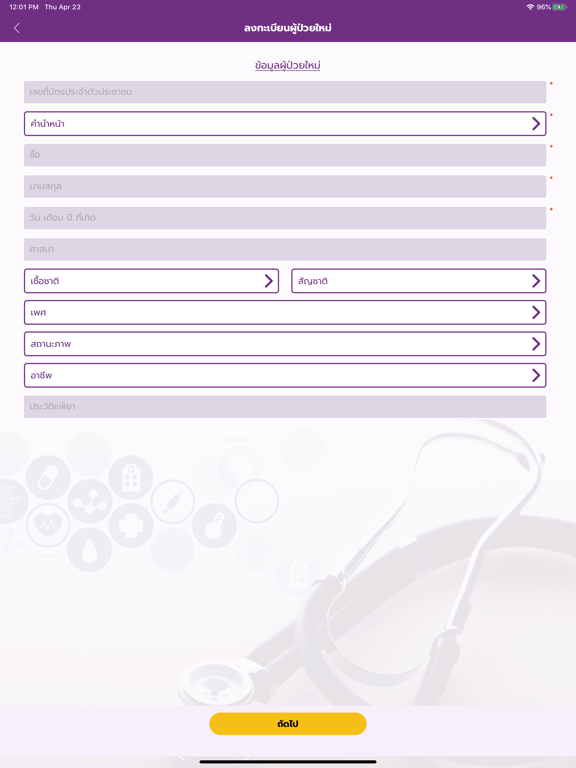 12:01 PM Thu Apr 23

96%

ลงทะเบียนผู้ป่วยใหม่

ข้อมูลผู้ป่วยใหม่

เลขที่บัตรประจำตัวประชาชน *

คำนำหน้า *

ชื่อ *

นามสกุล *

วัน เดือน ปี ที่เกิด *

ศาสนา

เชื้อชาติ

สัญชาติ

เพศ

สถานะภาพ

อาชีพ

ประวัติแพ้ยา

ถัดไป